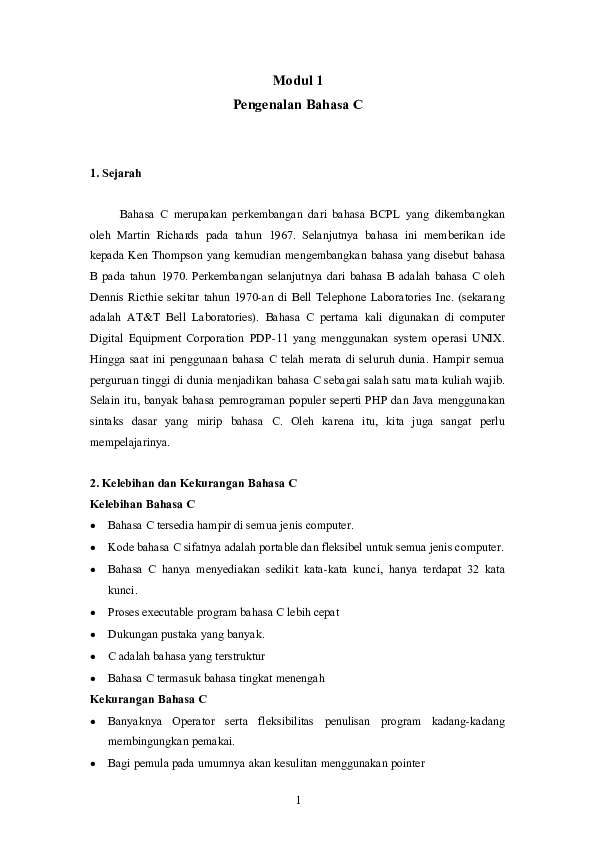 Modul 1
Pengenalan Bahasa C

1. Sejarah

Bahasa C merupakan perkembangan dari bahasa BCPL yang dikembangkan oleh Martin Richards pada tahun 1967. Selanjutnya bahasa ini memberikan ide kepada Ken Thompson yang kemudian mengembangkan bahasa yang disebut bahasa B pada tahun 1970. Perkembangan selanjutnya dari bahasa B adalah bahasa C oleh Dennis Ricthie sekitar tahun 1970-an di Bell Telephone Laboratories Inc. (sekarang adalah AT&T Bell Laboratories). Bahasa C pertama kali digunakan di computer Digital Equipment Corporation PDP-11 yang menggunakan system operasi UNIX. Hingga saat ini penggunaan bahasa C telah merata di seluruh dunia. Hampir semua perguruan tinggi di dunia menjadikan bahasa C sebagai salah satu mata kuliah wajib. Selain itu, banyak bahasa pemrograman populer seperti PHP dan Java menggunakan sintaks dasar yang mirip bahasa C. Oleh karena itu, kita juga sangat perlu mempelajarinya.

2. Kelebihan dan Kekurangan Bahasa C
Kelebihan Bahasa C
• Bahasa C tersedia hampir di semua jenis computer.
• Kode bahasa C sifatnya adalah portable dan fleksibel untuk semua jenis computer.
• Bahasa C hanya menyediakan sedikit kata-kata kunci, hanya terdapat 32 kata kunci.
• Proses executable program bahasa C lebih cepat
• Dukungan pustaka yang banyak.
• C adalah bahasa yang terstruktur
• Bahasa C termasuk bahasa tingkat menengah
Kekurangan Bahasa C
• Banyaknya Operator serta fleksibilitas penulisan program kadang-kadang membingungkan pemakai.
• Bagi pemula pada umumnya akan kesulitan menggunakan pointer

1